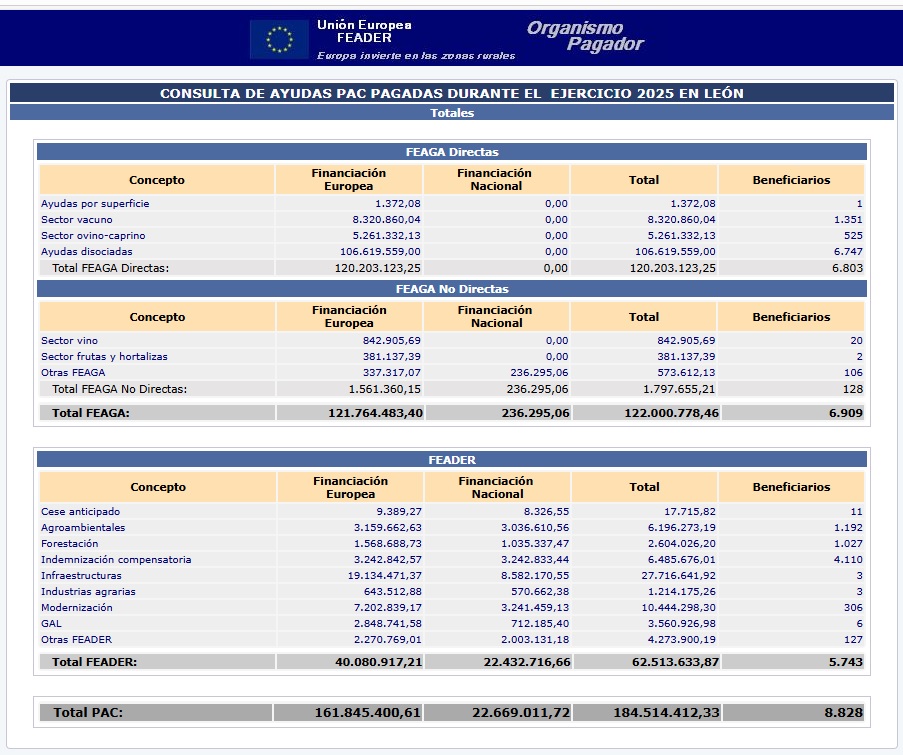 Unión Europea
FEADER
Europa invierte en las zonas rurales

Organismo Pagador

CONSULTA DE AYUDAS PAC PAGADAS DURANTE EL EJERCICIO 2025 EN LEÓN

Totales

FEAGA Directas

| Concepto | Financiación Europea | Financiación Nacional | Total | Beneficiarios |
|---|---|---|---|---|
| Ayudas por superficie | 1.372,08 | 0,00 | 1.372,08 | 1 |
| Sector vacuno | 8.320.860,04 | 0,00 | 8.320.860,04 | 1.351 |
| Sector ovino-caprino | 5.261.332,13 | 0,00 | 5.261.332,13 | 525 |
| Ayudas disociadas | 106.619.559,00 | 0,00 | 106.619.559,00 | 6.747 |
| Total FEAGA Directas: | 120.203.123,25 | 0,00 | 120.203.123,25 | 6.803 |

FEAGA No Directas

| Concepto | Financiación Europea | Financiación Nacional | Total | Beneficiarios |
|---|---|---|---|---|
| Sector vino | 842.905,69 | 0,00 | 842.905,69 | 20 |
| Sector frutas y hortalizas | 381.137,39 | 0,00 | 381.137,39 | 2 |
| Otras FEAGA | 337.317,07 | 236.295,06 | 573.612,13 | 106 |
| Total FEAGA No Directas: | 1.561.360,15 | 236.295,06 | 1.797.655,21 | 128 |
| Total FEAGA: | 121.764.483,40 | 236.295,06 | 122.000.778,46 | 6.909 |

FEADER

| Concepto | Financiación Europea | Financiación Nacional | Total | Beneficiarios |
|---|---|---|---|---|
| Cese anticipado | 9.389,27 | 8.326,55 | 17.715,82 | 11 |
| Agroambientales | 3.159.662,63 | 3.036.610,56 | 6.196.273,19 | 1.192 |
| Forestación | 1.568.688,73 | 1.035.337,47 | 2.604.026,20 | 1.027 |
| Indemnización compensatoria | 3.242.842,57 | 3.242.833,44 | 6.485.676,01 | 4.110 |
| Infraestructuras | 19.134.471,37 | 8.582.170,55 | 27.716.641,92 | 3 |
| Industrias agrarias | 643.512,88 | 570.662,38 | 1.214.175,26 | 3 |
| Modernización | 7.202.839,17 | 3.241.459,13 | 10.444.298,30 | 306 |
| GAL | 2.848.741,58 | 712.185,40 | 3.560.926,98 | 6 |
| Otras FEADER | 2.270.769,01 | 2.003.131,18 | 4.273.900,19 | 127 |
| Total FEADER: | 40.080.917,21 | 22.432.716,66 | 62.513.633,87 | 5.743 |

| Total PAC: | 161.845.400,61 | 22.669.011,72 | 184.514.412,33 | 8.828 |
|---|---|---|---|---|